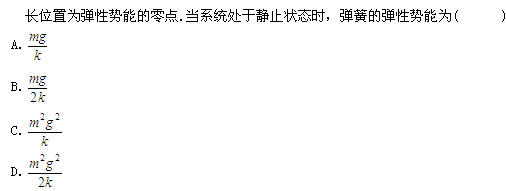 长位置为弹性势能的零点.当系统处于静止状态时，弹簧的弹性势能为(　　)

A. $\frac{mg}{k}$

B. $\frac{mg}{2k}$

C. $\frac{m^2g^2}{k}$

D. $\frac{m^2g^2}{2k}$